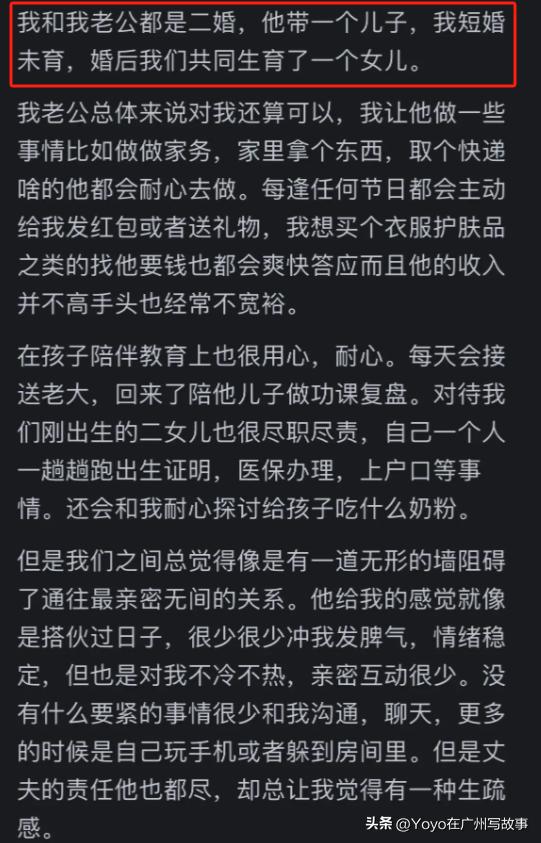 我和我老公都是二婚，他带一个儿子，我短婚未育，婚后我们共同生育了一个女儿。

我老公总体来说对我还算可以，我让他做一些事情比如做做家务，家里拿个东西，取个快递啥的他都会耐心去做。每逢任何节日都会主动给我发红包或者送礼物，我想买个衣服护肤品之类的找他要钱也都会爽快答应而且他的收入并不高手头也经常不宽裕。

在孩子陪伴教育上也很用心，耐心。每天会接送老大，回来了陪他儿子做功课复盘。对待我们刚出生的二女儿也很尽职尽责，自己一个人一趟趟跑出生证明，医保办理，上户口等事情。还会和我耐心探讨给孩子吃什么奶粉。

但是我们之间总觉得像是有一道无形的墙阻碍了通往最亲密无间的关系。他给我的感觉就像是搭伙过日子，很少很少冲我发脾气，情绪稳定，但也是对我不冷不热，亲密互动很少。没有什么要紧的事情很少和我沟通，聊天，更多的时候是自己玩手机或者躲到房间里。但是丈夫的责任他也都尽，却总让我觉得有一种生疏感。

头条 @Yoyo在广州写故事